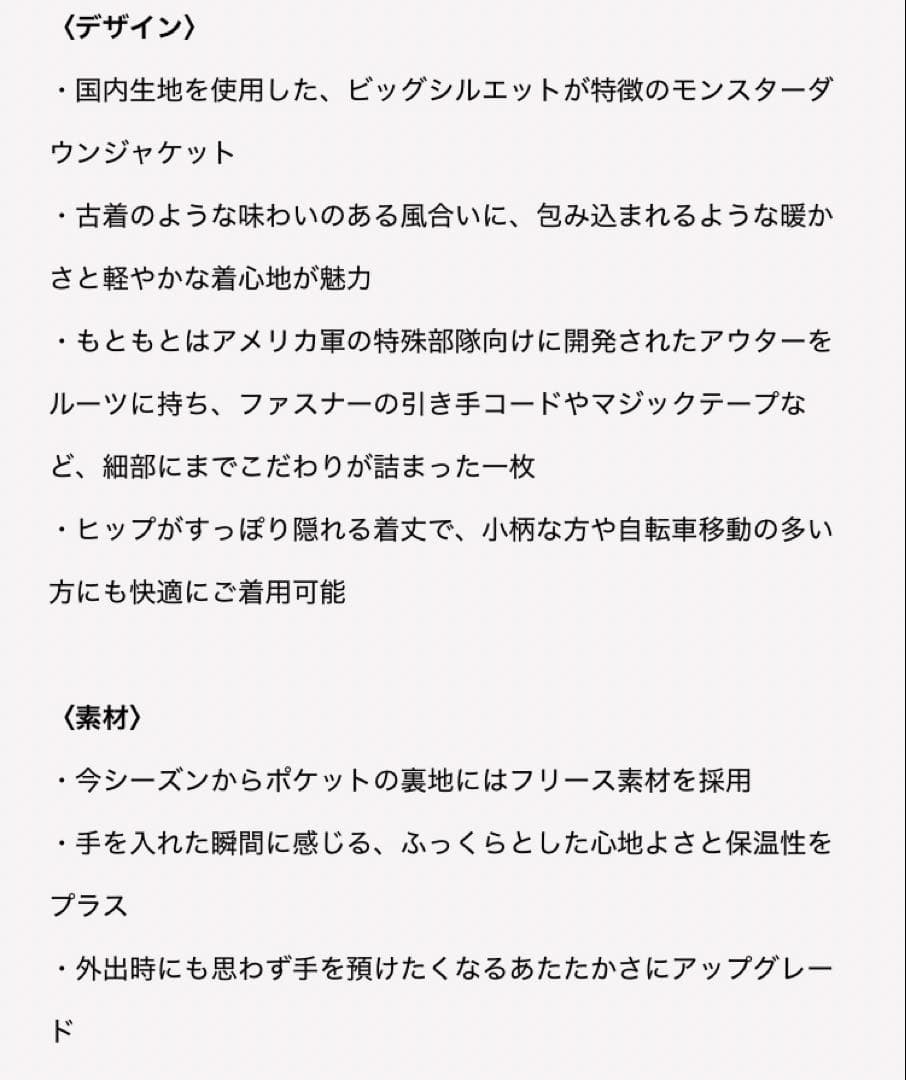 〈デザイン〉

・国内生地を使用した、ビッグシルエットが特徴のモンスターダウンジャケット

・古着のような味わいのある風合いに、包み込まれるような暖かさと軽やかな着心地が魅力

・もともとはアメリカ軍の特殊部隊向けに開発されたアウターをルーツに持ち、ファスナーの引き手コードやマジックテープなど、細部にまでこだわりが詰まった一枚

・ヒップがすっぽり隠れる着丈で、小柄な方や自転車移動の多い方にも快適にご着用可能

〈素材〉

・今シーズンからポケットの裏地にはフリース素材を採用

・手を入れた瞬間に感じる、ふっくらとした心地よさと保温性をプラス

・外出時にも思わず手を預けたくなるあたたかさにアップグレード